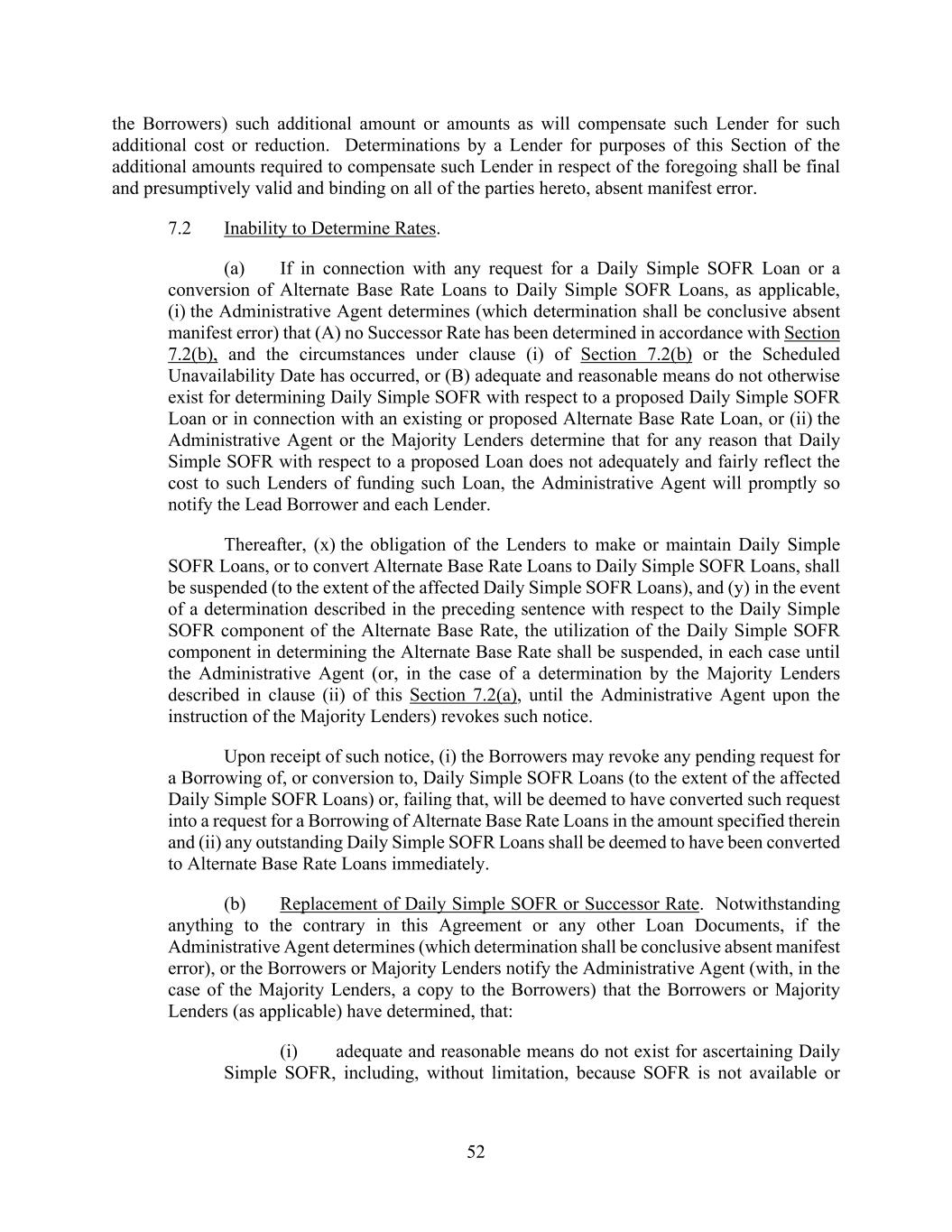 the Borrowers) such additional amount or amounts as will compensate such Lender for such additional cost or reduction. Determinations by a Lender for purposes of this Section of the additional amounts required to compensate such Lender in respect of the foregoing shall be final and presumptively valid and binding on all of the parties hereto, absent manifest error.

7.2 Inability to Determine Rates.

(a) If in connection with any request for a Daily Simple SOFR Loan or a conversion of Alternate Base Rate Loans to Daily Simple SOFR Loans, as applicable, (i) the Administrative Agent determines (which determination shall be conclusive absent manifest error) that (A) no Successor Rate has been determined in accordance with Section 7.2(b), and the circumstances under clause (i) of Section 7.2(b) or the Scheduled Unavailability Date has occurred, or (B) adequate and reasonable means do not otherwise exist for determining Daily Simple SOFR with respect to a proposed Daily Simple SOFR Loan or in connection with an existing or proposed Alternate Base Rate Loan, or (ii) the Administrative Agent or the Majority Lenders determine that for any reason that Daily Simple SOFR with respect to a proposed Loan does not adequately and fairly reflect the cost to such Lenders of funding such Loan, the Administrative Agent will promptly so notify the Lead Borrower and each Lender.

Thereafter, (x) the obligation of the Lenders to make or maintain Daily Simple SOFR Loans, or to convert Alternate Base Rate Loans to Daily Simple SOFR Loans, shall be suspended (to the extent of the affected Daily Simple SOFR Loans), and (y) in the event of a determination described in the preceding sentence with respect to the Daily Simple SOFR component of the Alternate Base Rate, the utilization of the Daily Simple SOFR component in determining the Alternate Base Rate shall be suspended, in each case until the Administrative Agent (or, in the case of a determination by the Majority Lenders described in clause (ii) of this Section 7.2(a), until the Administrative Agent upon the instruction of the Majority Lenders) revokes such notice.

Upon receipt of such notice, (i) the Borrowers may revoke any pending request for a Borrowing of, or conversion to, Daily Simple SOFR Loans (to the extent of the affected Daily Simple SOFR Loans) or, failing that, will be deemed to have converted such request into a request for a Borrowing of Alternate Base Rate Loans in the amount specified therein and (ii) any outstanding Daily Simple SOFR Loans shall be deemed to have been converted to Alternate Base Rate Loans immediately.

(b) Replacement of Daily Simple SOFR or Successor Rate. Notwithstanding anything to the contrary in this Agreement or any other Loan Documents, if the Administrative Agent determines (which determination shall be conclusive absent manifest error), or the Borrowers or Majority Lenders notify the Administrative Agent (with, in the case of the Majority Lenders, a copy to the Borrowers) that the Borrowers or Majority Lenders (as applicable) have determined, that:

(i) adequate and reasonable means do not exist for ascertaining Daily Simple SOFR, including, without limitation, because SOFR is not available or

52